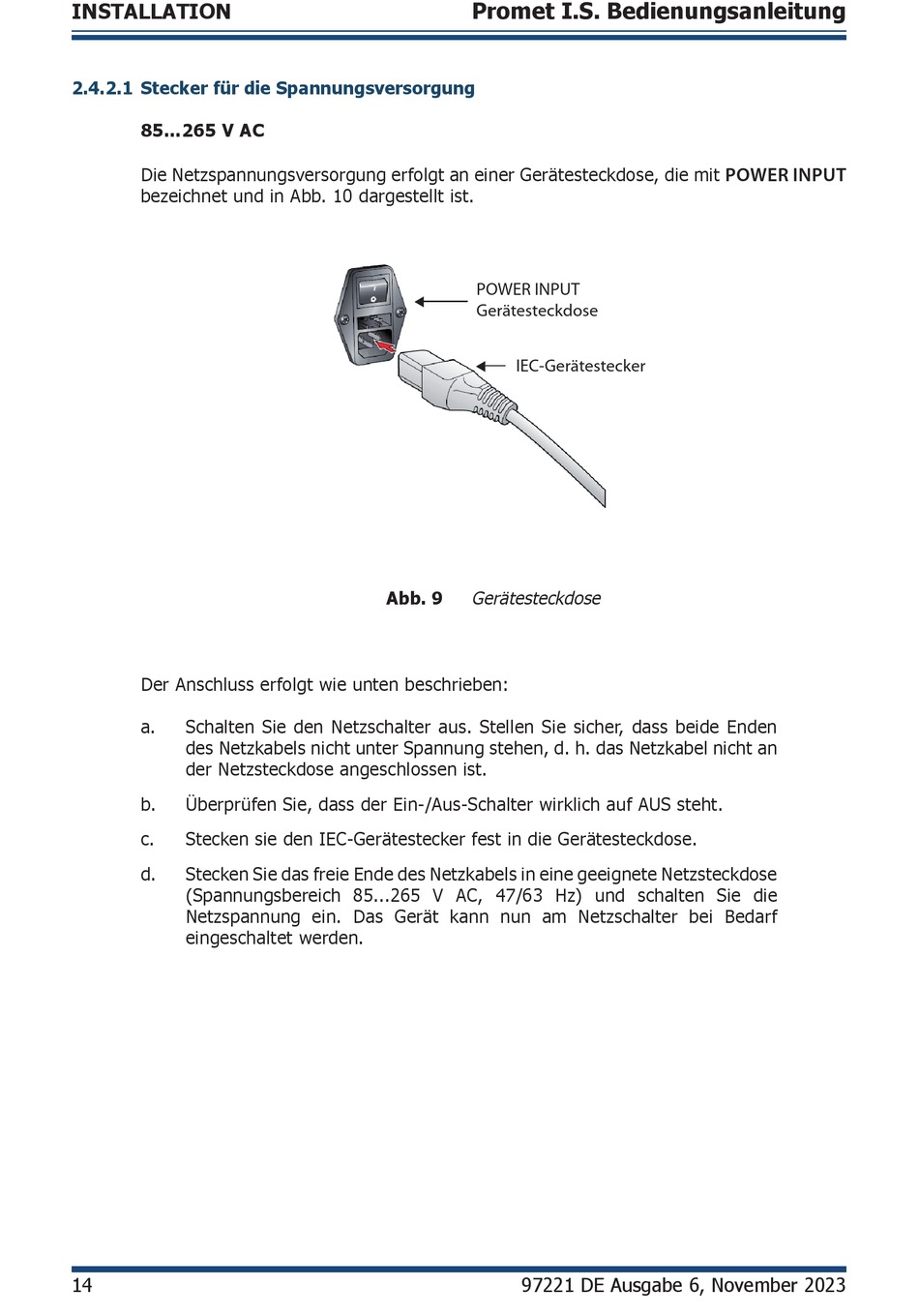 INSTALLATION

Promet I.S. Bedienungsanleitung

2.4.2.1 Stecker für die Spannungsversorgung

85…265 V AC

Die Netzspannungsversorgung erfolgt an einer Gerätesteckdose, die mit POWER INPUT bezeichnet und in Abb. 10 dargestellt ist.

POWER INPUT
Gerätesteckdose

IEC-Gerätestecker

Abb. 9 Gerätesteckdose

Der Anschluss erfolgt wie unten beschrieben:

a. Schalten Sie den Netzschalter aus. Stellen Sie sicher, dass beide Enden des Netzkabels nicht unter Spannung stehen, d. h. das Netzkabel nicht an der Netzsteckdose angeschlossen ist.

b. Überprüfen Sie, dass der Ein-/Aus-Schalter wirklich auf AUS steht.

c. Stecken sie den IEC-Gerätestecker fest in die Gerätesteckdose.

d. Stecken Sie das freie Ende des Netzkabels in eine geeignete Netzsteckdose (Spannungsbereich 85...265 V AC, 47/63 Hz) und schalten Sie die Netzspannung ein. Das Gerät kann nun am Netzschalter bei Bedarf eingeschaltet werden.

14

97221 DE Ausgabe 6, November 2023